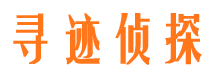 寻迹侦探